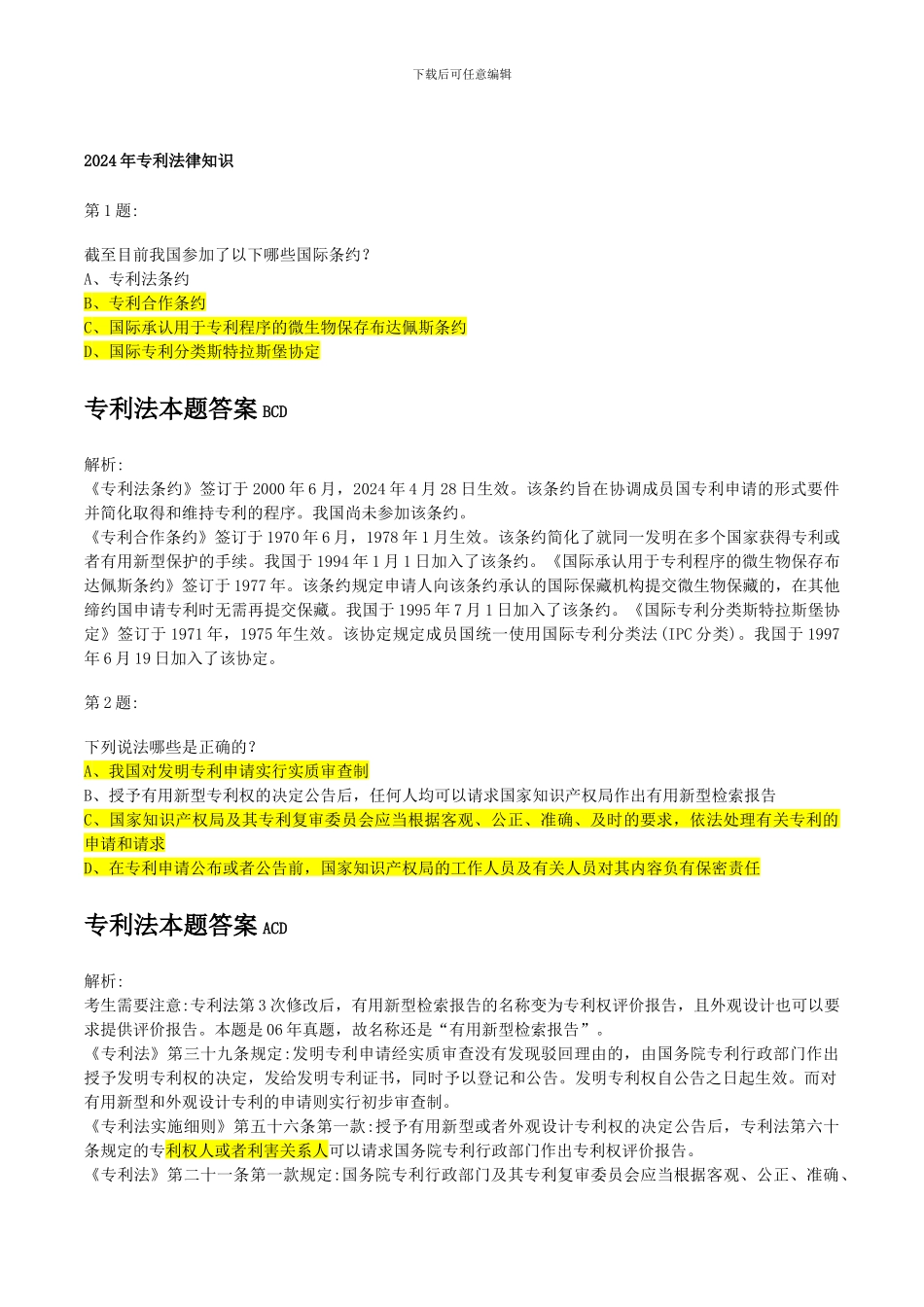 下载后可任意编辑

2024年专利法律知识

第1题:

截至目前我国参加了以下哪些国际条约?
A、专利法条约
B、专利合作条约
C、国际承认用于专利程序的微生物保存布达佩斯条约
D、国际专利分类斯特拉斯堡协定

专利法本题答案BCD

解析:
《专利法条约》签订于2000年6月,2024年4月28日生效。该条约旨在协调成员国专利申请的形式要件并简化取得和维持专利的程序。我国尚未参加该条约。
《专利合作条约》签订于1970年6月,1978年1月生效。该条约简化了就同一发明在多个国家获得专利或者有用新型保护的手续。我国于1994年1月1日加入了该条约。《国际承认用于专利程序的微生物保存布达佩斯条约》签订于1977年。该条约规定申请人向该条约承认的国际保藏机构提交微生物保藏的,在其他缔约国申请专利时无需再提交保藏。我国于1995年7月1日加入了该条约。《国际专利分类斯特拉斯堡协定》签订于1971年,1975年生效。该协定规定成员国统一使用国际专利分类法(IPC分类)。我国于1997年6月19日加入了该协定。

第2题:

下列说法哪些是正确的?
A、我国对发明专利申请实行实质审查制
B、授予有用新型专利权的决定公告后,任何人均可以请求国家知识产权局作出有用新型检索报告
C、国家知识产权局及其专利复审委员会应当根据客观、公正、准确、及时的要求,依法处理有关专利的申请和请求
D、在专利申请公布或者公告前,国家知识产权局的工作人员及有关人员对其内容负有保密责任

专利法本题答案ACD

解析:
考生需要注意:专利法第3次修改后,有用新型检索报告的名称变为专利权评价报告,且外观设计也可以要求提供评价报告。本题是06年真题,故名称还是“有用新型检索报告”。
《专利法》第三十九条规定:发明专利申请经实质审查没有发现驳回理由的,由国务院专利行政部门作出授予发明专利权的决定,发给发明专利证书,同时予以登记和公告。发明专利权自公告之日起生效。而对有用新型和外观设计专利的申请则实行初步审查制。
《专利法实施细则》第五十六条第一款:授予有用新型或者外观设计专利权的决定公告后,专利法第六十条规定的专利权人或者利害关系人可以请求国务院专利行政部门作出专利权评价报告。
《专利法》第二十一条第一款规定:国务院专利行政部门及其专利复审委员会应当根据客观、公正、准确、